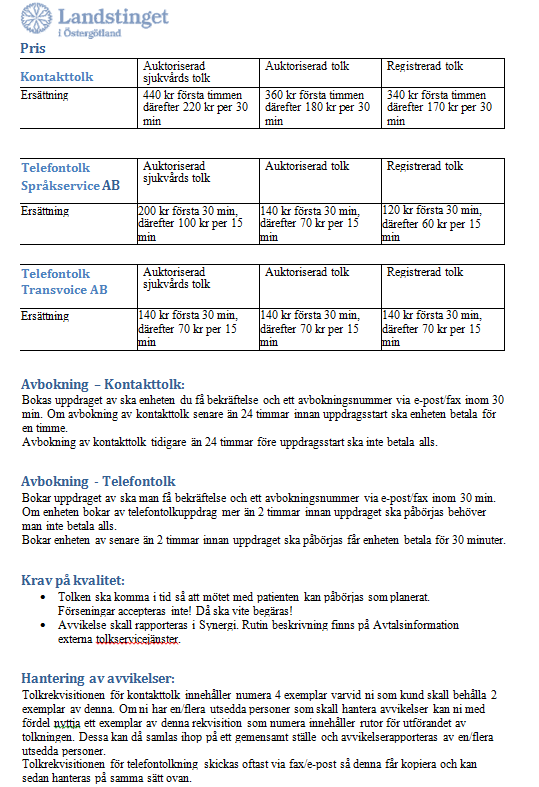 Landstinget i Östergötland

Pris

| Kontakttolk | Auktoriserad sjukvårds tolk | Auktoriserad tolk | Registrerad tolk |
|---|---|---|---|
| Ersättning | 440 kr första timmen därefter 220 kr per 30 min | 360 kr första timmen därefter 180 kr per 30 min | 340 kr första timmen därefter 170 kr per 30 min |

| Telefontolk Språkservice AB | Auktoriserad sjukvårds tolk | Auktoriserad tolk | Registrerad tolk |
|---|---|---|---|
| Ersättning | 200 kr första 30 min, därefter 100 kr per 15 min | 140 kr första 30 min, därefter 70 kr per 15 min | 120 kr första 30 min, därefter 60 kr per 15 min |

| Telefontolk Transvoice AB | Auktoriserad sjukvårds tolk | Auktoriserad tolk | Registrerad tolk |
|---|---|---|---|
| Ersättning | 140 kr första 30 min, därefter 70 kr per 15 min | 140 kr första 30 min, därefter 70 kr per 15 min | 140 kr första 30 min, därefter 70 kr per 15 min |

Avbokning – Kontakttolk:
Bokas uppdraget av ska enheten du få bekräftelse och ett avbokningsnummer via e-post/fax inom 30 min. Om avbokning av kontakttolk senare än 24 timmar innan uppdragsstart ska enheten betala för en timme.
Avbokning av kontakttolk tidigare än 24 timmar före uppdragsstart ska inte betala alls.

Avbokning - Telefontolk
Bokar uppdraget av ska man få bekräftelse och ett avbokningsnummer via e-post/fax inom 30 min. Om enheten bokar av telefontolkuppdrag mer än 2 timmar innan uppdraget ska påbörjas behöver man inte betala alls.
Bokar enheten av senare än 2 timmar innan uppdraget ska påbörjas får enheten betala för 30 minuter.

Krav på kvalitet:
• Tolken ska komma i tid så att mötet med patienten kan påbörjas som planerat. Förseningar accepteras inte! Då ska vite begäras!
• Avvikelse skall rapporteras i Synergi. Rutin beskrivning finns på Avtalsinformation externa tolkservicejänster.

Hantering av avvikelser:
Tolkrekvisitionen för kontakttolk innehåller numera 4 exemplar varvid ni som kund skall behålla 2 exemplar av denna. Om ni har en/flera utsedda personer som skall hantera avvikelser kan ni med fördel nyttja ett exemplar av denna rekvisition som numera innehåller rutor för utförandet av tolkningen. Dessa kan då samlas ihop på ett gemensamt ställe och avvikelserapporteras av en/flera utsedda personer.
Tolkrekvisitionen för telefontolkning skickas oftast via fax/e-post så denna får kopiera och kan sedan hanteras på samma sätt ovan.